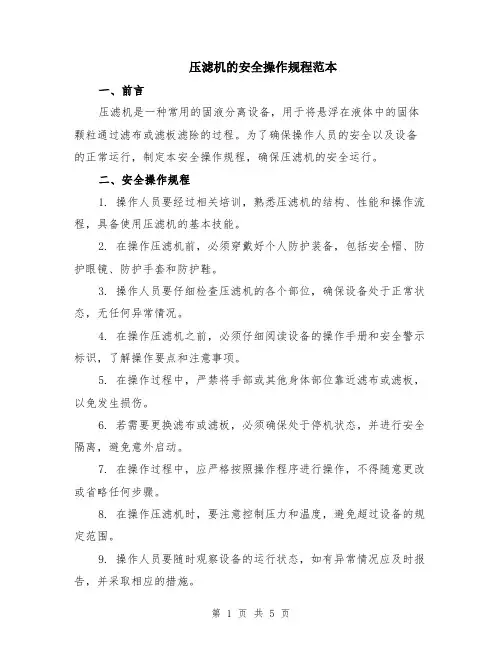 压滤机的安全操作规程范本

一、前言

压滤机是一种常用的固液分离设备，用于将悬浮在液体中的固体颗粒通过滤布或滤板滤除的过程。为了确保操作人员的安全以及设备的正常运行，制定本安全操作规程，确保压滤机的安全运行。

二、安全操作规程

1. 操作人员要经过相关培训，熟悉压滤机的结构、性能和操作流程，具备使用压滤机的基本技能。

2. 在操作压滤机前，必须穿戴好个人防护装备，包括安全帽、防护眼镜、防护手套和防护鞋。

3. 操作人员要仔细检查压滤机的各个部位，确保设备处于正常状态，无任何异常情况。

4. 在操作压滤机之前，必须仔细阅读设备的操作手册和安全警示标识，了解操作要点和注意事项。

5. 在操作过程中，严禁将手部或其他身体部位靠近滤布或滤板，以免发生损伤。

6. 若需要更换滤布或滤板，必须确保处于停机状态，并进行安全隔离，避免意外启动。

7. 在操作过程中，应严格按照操作程序进行操作，不得随意更改或省略任何步骤。

8. 在操作压滤机时，要注意控制压力和温度，避免超过设备的规定范围。

9. 操作人员要随时观察设备的运行状态，如有异常情况应及时报告，并采取相应的措施。

第 1 页 共 5 页